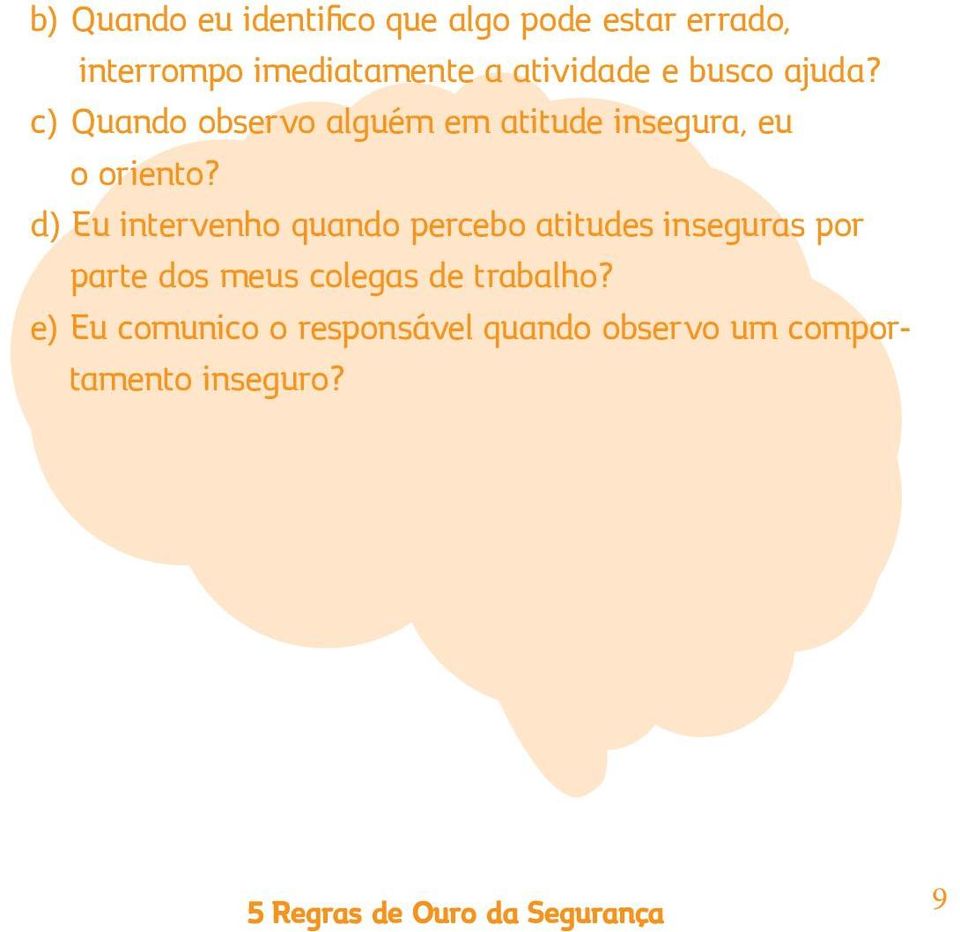 b) Quando eu identifico que algo pode estar errado, interrompo imediatamente a atividade e busco ajuda?

c) Quando observo alguém em atitude insegura, eu o oriento?

d) Eu intervenho quando percebo atitudes inseguras por parte dos meus colegas de trabalho?

e) Eu comunico o responsável quando observo um comportamento inseguro?

5 Regras de Ouro da Segurança

9